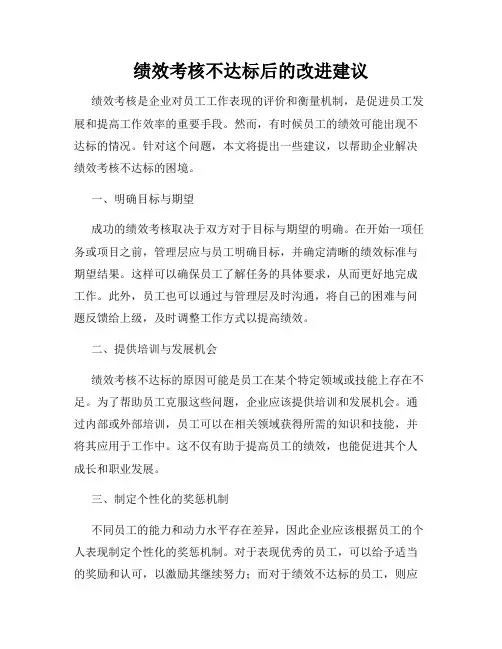 绩效考核不达标后的改进建议

绩效考核是企业对员工工作表现的评价和衡量机制，是促进员工发展和提高工作效率的重要手段。然而，有时候员工的绩效可能出现不达标的情况。针对这个问题，本文将提出一些建议，以帮助企业解决绩效考核不达标的困境。

一、明确目标与期望

成功的绩效考核取决于双方对于目标与期望的明确。在开始一项任务或项目之前，管理层应与员工明确目标，并确定清晰的绩效标准与期望结果。这样可以确保员工了解任务的具体要求，从而更好地完成工作。此外，员工也可以通过与管理层及时沟通，将自己的困难与问题反馈给上级，及时调整工作方式以提高绩效。

二、提供培训与发展机会

绩效考核不达标的原因可能是员工在某个特定领域或技能上存在不足。为了帮助员工克服这些问题，企业应该提供培训和发展机会。通过内部或外部培训，员工可以在相关领域获得所需的知识和技能，并将其应用于工作中。这不仅有助于提高员工的绩效，也能促进其个人成长和职业发展。

三、制定个性化的奖惩机制

不同员工的能力和动力水平存在差异，因此企业应该根据员工的个人表现制定个性化的奖惩机制。对于表现优秀的员工，可以给予适当的奖励和认可，以激励其继续努力；而对于绩效不达标的员工，则应